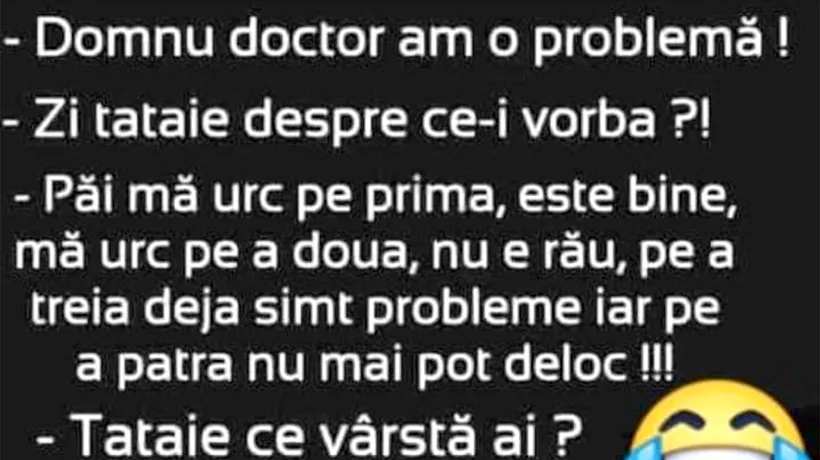 - Domnu doctor am o problemă !

- Zi tataie despre ce-i vorba ?!

- Păi mă urc pe prima, este bine, mă urc pe a doua, nu e rău, pe a treia deja simt probleme iar pe a patra nu mai pot deloc !!!

- Tataie ce vârstă ai ?